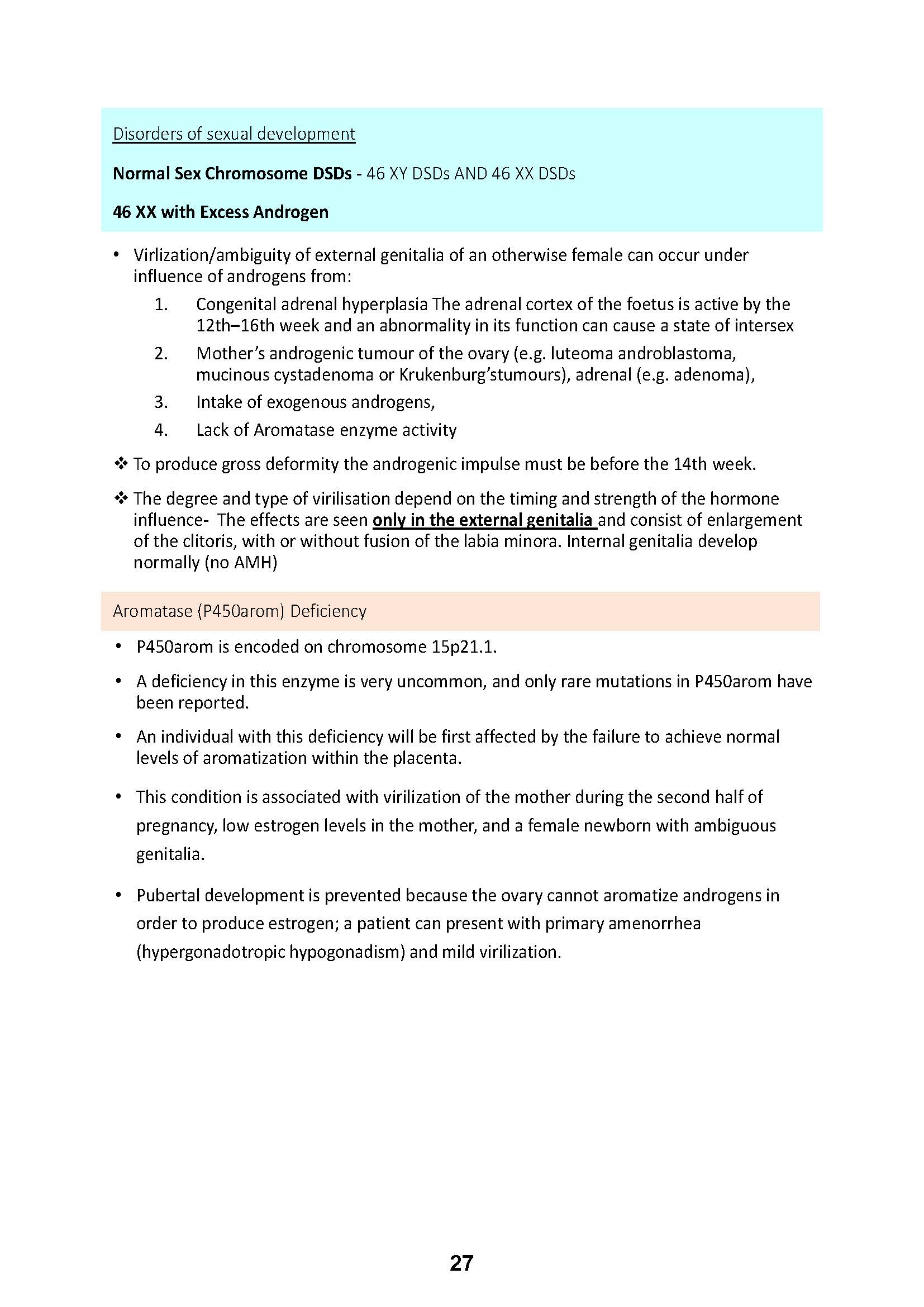 Disorders of sexual development

Normal Sex Chromosome DSDs - 46 XY DSDs AND 46 XX DSDs

46 XX with Excess Androgen

• Virlization/ambiguity of external genitalia of an otherwise female can occur under influence of androgens from:

1. Congenital adrenal hyperplasia The adrenal cortex of the foetus is active by the 12th–16th week and an abnormality in its function can cause a state of intersex
2. Mother's androgenic tumour of the ovary (e.g. luteoma androblastoma, mucinous cystadenoma or Krukenburg'stumours), adrenal (e.g. adenoma),
3. Intake of exogenous androgens,
4. Lack of Aromatase enzyme activity

❖ To produce gross deformity the androgenic impulse must be before the 14th week.

❖ The degree and type of virilisation depend on the timing and strength of the hormone influence- The effects are seen only in the external genitalia and consist of enlargement of the clitoris, with or without fusion of the labia minora. Internal genitalia develop normally (no AMH)

Aromatase (P450arom) Deficiency

• P450arom is encoded on chromosome 15p21.1.

• A deficiency in this enzyme is very uncommon, and only rare mutations in P450arom have been reported.

• An individual with this deficiency will be first affected by the failure to achieve normal levels of aromatization within the placenta.

• This condition is associated with virilization of the mother during the second half of pregnancy, low estrogen levels in the mother, and a female newborn with ambiguous genitalia.

• Pubertal development is prevented because the ovary cannot aromatize androgens in order to produce estrogen; a patient can present with primary amenorrhea (hypergonadotropic hypogonadism) and mild virilization.

27